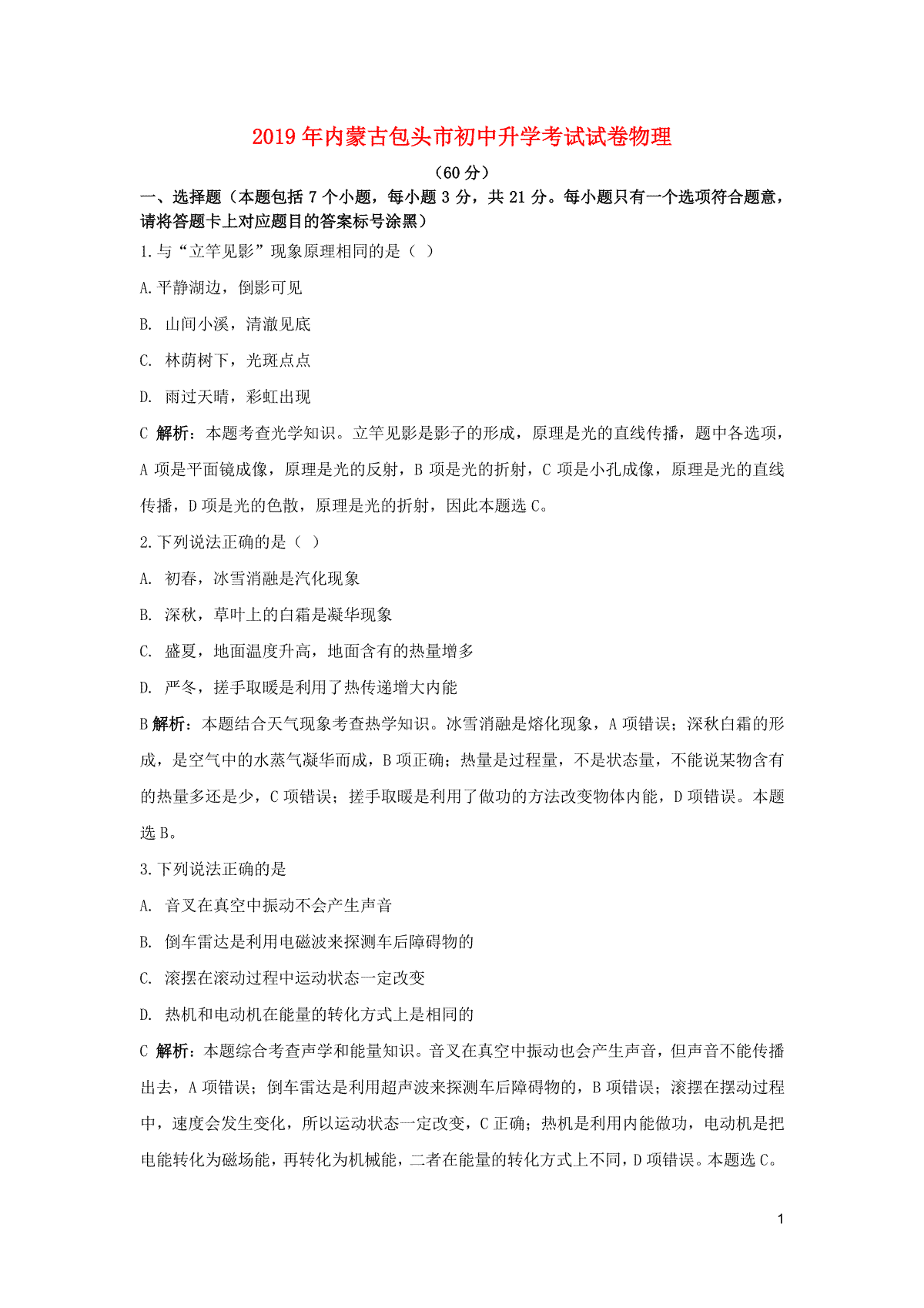 2019年内蒙古包头市初中升学考试试卷物理

（60分）

一、选择题（本题包括7个小题，每小题3分，共21分。每小题只有一个选项符合题意，请将答题卡上对应题目的答案标号涂黑）

1.与“立竿见影”现象原理相同的是（ ）

A.平静湖边，倒影可见

B. 山间小溪，清澈见底

C. 林荫树下，光斑点点

D. 雨过天晴，彩虹出现

C 解析：本题考查光学知识。立竿见影是影子的形成，原理是光的直线传播，题中各选项，A项是平面镜成像，原理是光的反射，B项是光的折射，C项是小孔成像，原理是光的直线传播，D项是光的色散，原理是光的折射，因此本题选C。

2.下列说法正确的是（ ）

A. 初春，冰雪消融是汽化现象

B. 深秋，草叶上的白霜是凝华现象

C. 盛夏，地面温度升高，地面含有的热量增多

D. 严冬，搓手取暖是利用了热传递增大内能

B解析：本题结合天气现象考查热学知识。冰雪消融是熔化现象，A项错误；深秋白霜的形成，是空气中的水蒸气凝华而成，B项正确；热量是过程量，不是状态量，不能说某物含有的热量多还是少，C项错误；搓手取暖是利用了做功的方法改变物体内能，D项错误。本题选B。

3.下列说法正确的是

A. 音叉在真空中振动不会产生声音

B. 倒车雷达是利用电磁波来探测车后障碍物的

C. 滚摆在滚动过程中运动状态一定改变

D. 热机和电动机在能量的转化方式上是相同的

C 解析：本题综合考查声学和能量知识。音叉在真空中振动也会产生声音，但声音不能传播出去，A项错误；倒车雷达是利用超声波来探测车后障碍物的，B项错误；滚摆在摆动过程中，速度会发生变化，所以运动状态一定改变，C正确；热机是利用内能做功，电动机是把电能转化为磁场能，再转化为机械能，二者在能量的转化方式上不同，D项错误。本题选C。

1